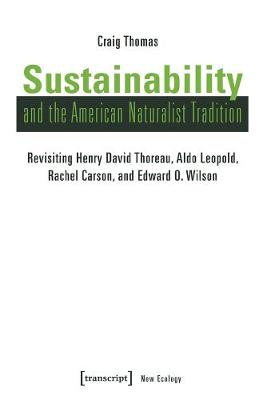 Craig Thomas

Sustainability

and the American Naturalist Tradition

Revisiting Henry David Thoreau, Aldo Leopold, Rachel Carson, and Edward O. Wilson

[transcript] New Ecology